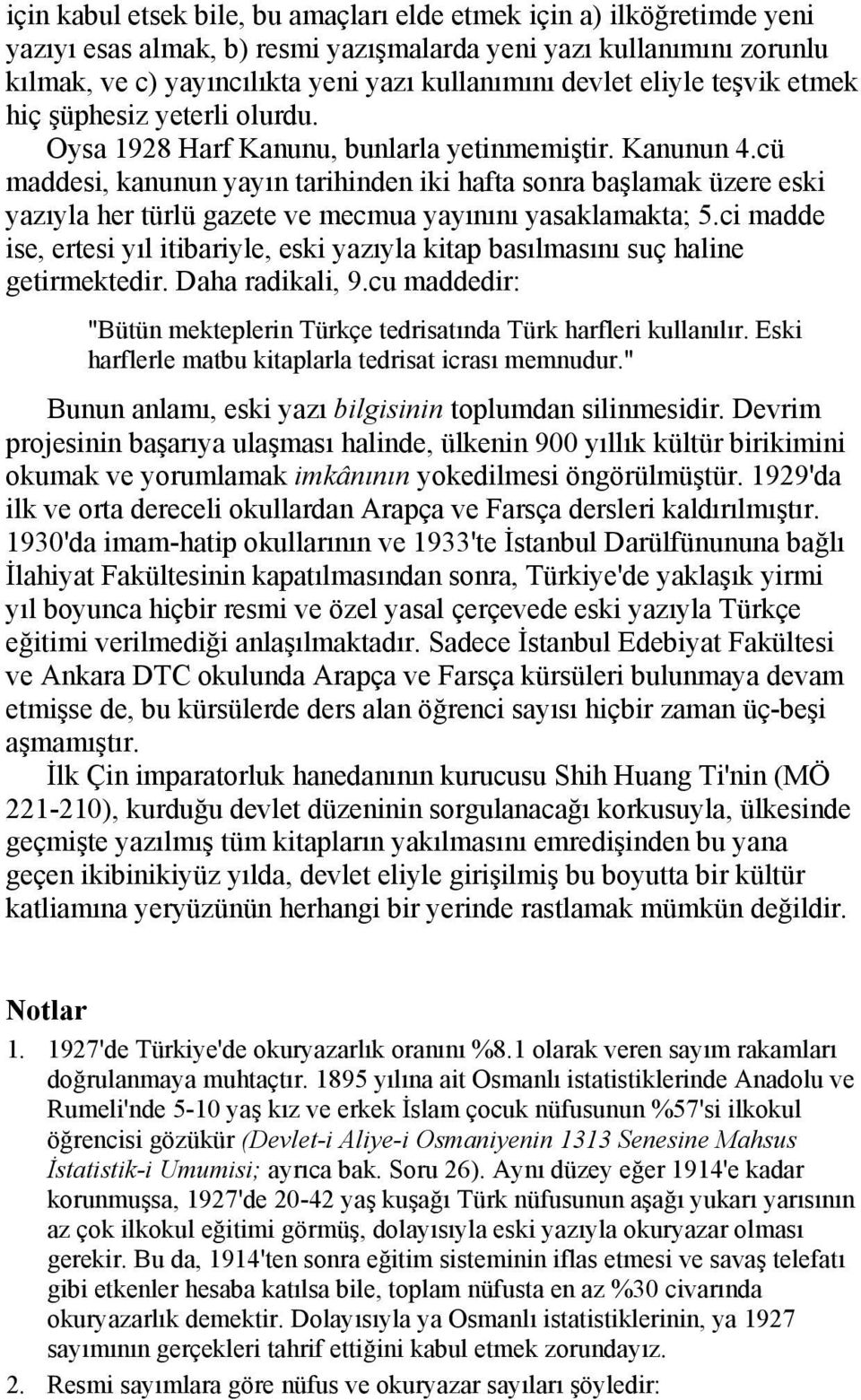 için kabul etsek bile, bu amaçları elde etmek için a) ilköğretimde yeni yazıyı esas almak, b) resmi yazışmalarda yeni yazı kullanımını zorunlu kılmak, ve c) yayıncılıkta yeni yazı kullanımını devlet eliyle teşvik etmek hiç şüphesiz yeterli olurdu.

Oysa 1928 Harf Kanunu, bunlarla yetinmemiştir. Kanunun 4.cü maddesi, kanunun yayın tarihinden iki hafta sonra başlamak üzere eski yazıyla her türlü gazete ve mecmua yayınını yasaklamakta; 5.ci madde ise, ertesi yıl itibariyle, eski yazıyla kitap basılmasını suç haline getirmektedir. Daha radikali, 9.cu maddedir:

"Bütün mekteplerin Türkçe tedrisatında Türk harfleri kullanılır. Eski harflerle matbu kitaplarla tedrisat icrası memnudur."

Bunun anlamı, eski yazı bilgisinin toplumdan silinmesidir. Devrim projesinin başarıya ulaşması halinde, ülkenin 900 yıllık kültür birikimini okumak ve yorumlamak imkânının yokedilmesi öngörülmüştür. 1929'da ilk ve orta dereceli okullardan Arapça ve Farsça dersleri kaldırılmıştır. 1930'da imam-hatip okullarının ve 1933'te İstanbul Darülfününuna bağlı İlahiyat Fakültesinin kapatılmasından sonra, Türkiye'de yaklaşık yirmi yıl boyunca hiçbir resmi ve özel yasal çerçevede eski yazıyla Türkçe eğitimi verilmediği anlaşılmaktadır. Sadece İstanbul Edebiyat Fakültesi ve Ankara DTC okulunda Arapça ve Farsça kürsüleri bulunmaya devam etmişse de, bu kürsülerde ders alan öğrenci sayısı hiçbir zaman üç-beşi aşmamıştır.

İlk Çin imparatorluk hanedanının kurucusu Shih Huang Ti'nin (MÖ 221-210), kurduğu devlet düzeninin sorgulanacağı korkusuyla, ülkesinde geçmişte yazılmış tüm kitapların yakılmasını emredişinden bu yana geçen ikibinikiyüz yılda, devlet eliyle girişilmiş bu boyutta bir kültür katliamına yeryüzünün herhangi bir yerinde rastlamak mümkün değildir.

Notlar

1. 1927'de Türkiye'de okuryazarlık oranını %8.1 olarak veren sayım rakamları doğrulanmaya muhtaçtır. 1895 yılına ait Osmanlı istatistiklerinde Anadolu ve Rumeli'nde 5-10 yaş kız ve erkek İslam çocuk nüfusunun %57'si ilkokul öğrencisi gözükür (Devlet-i Aliye-i Osmaniyenin 1313 Senesine Mahsus İstatistik-i Umumisi; ayrıca bak. Soru 26). Aynı düzey eğer 1914'e kadar korunmuşsa, 1927'de 20-42 yaş kuşağı Türk nüfusunun aşağı yukarı yarısının az çok ilkokul eğitimi görmüş, dolayısıyla eski yazıyla okuryazar olması gerekir. Bu da, 1914'ten sonra eğitim sisteminin iflas etmesi ve savaş telefatı gibi etkenler hesaba katılsa bile, toplam nüfusta en az %30 civarında okuryazarlık demektir. Dolayısıyla ya Osmanlı istatistiklerinin, ya 1927 sayımının gerçekleri tahrif ettiğini kabul etmek zorundayız.

2. Resmi sayımlara göre nüfus ve okuryazar sayıları şöyledir: